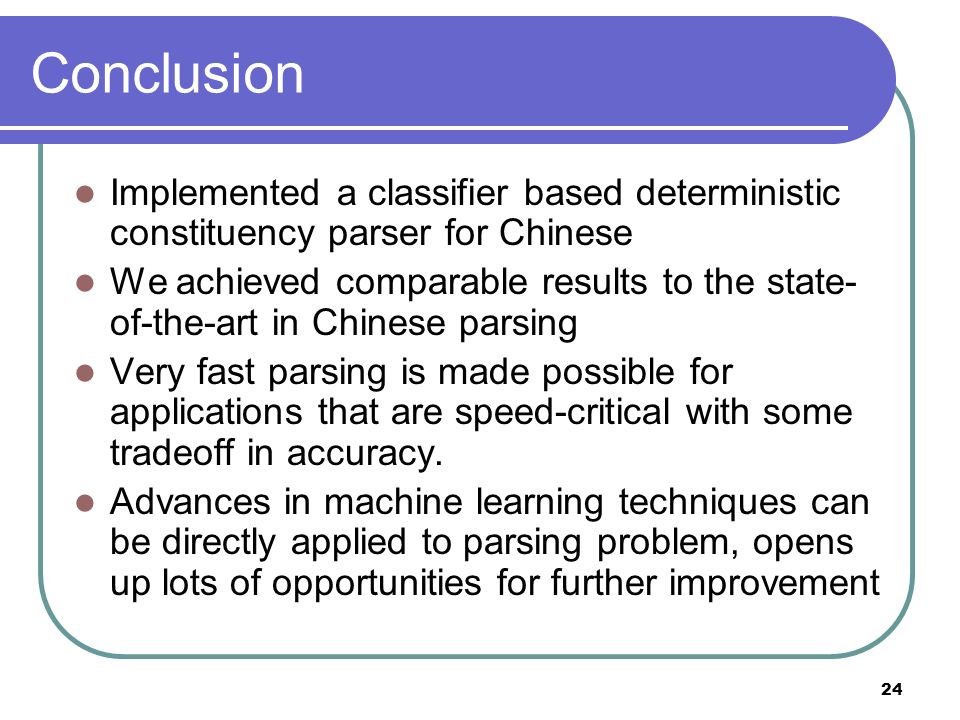 Conclusion

- Implemented a classifier based deterministic constituency parser for Chinese
- We achieved comparable results to the state-of-the-art in Chinese parsing
- Very fast parsing is made possible for applications that are speed-critical with some tradeoff in accuracy.
- Advances in machine learning techniques can be directly applied to parsing problem, opens up lots of opportunities for further improvement

24